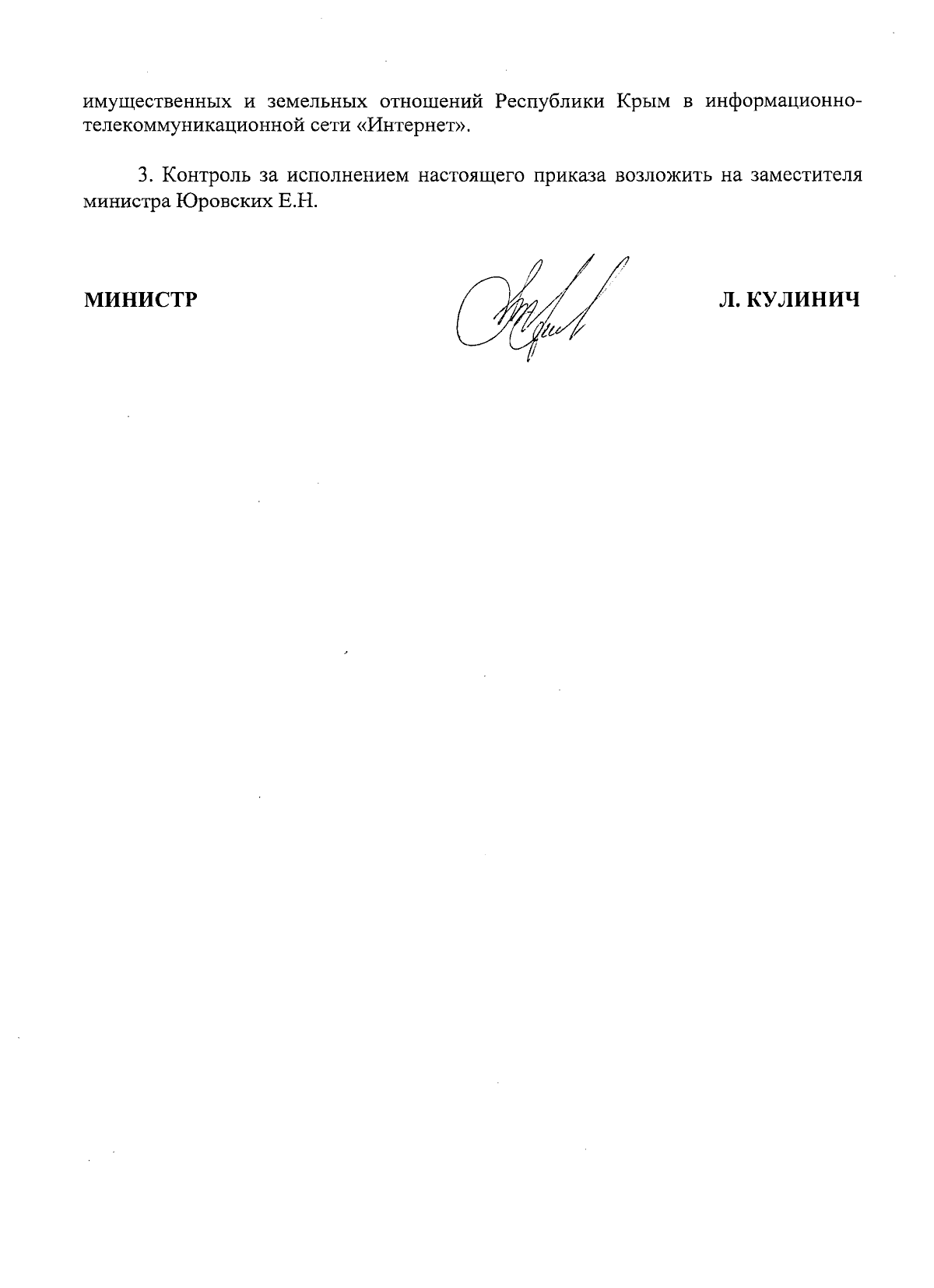 имущественных и земельных отношений Республики Крым в информационно-телекоммуникационной сети «Интернет».

3. Контроль за исполнением настоящего приказа возложить на заместителя министра Юровских Е.Н.

МИНИСТР

Л. КУЛИНИЧ